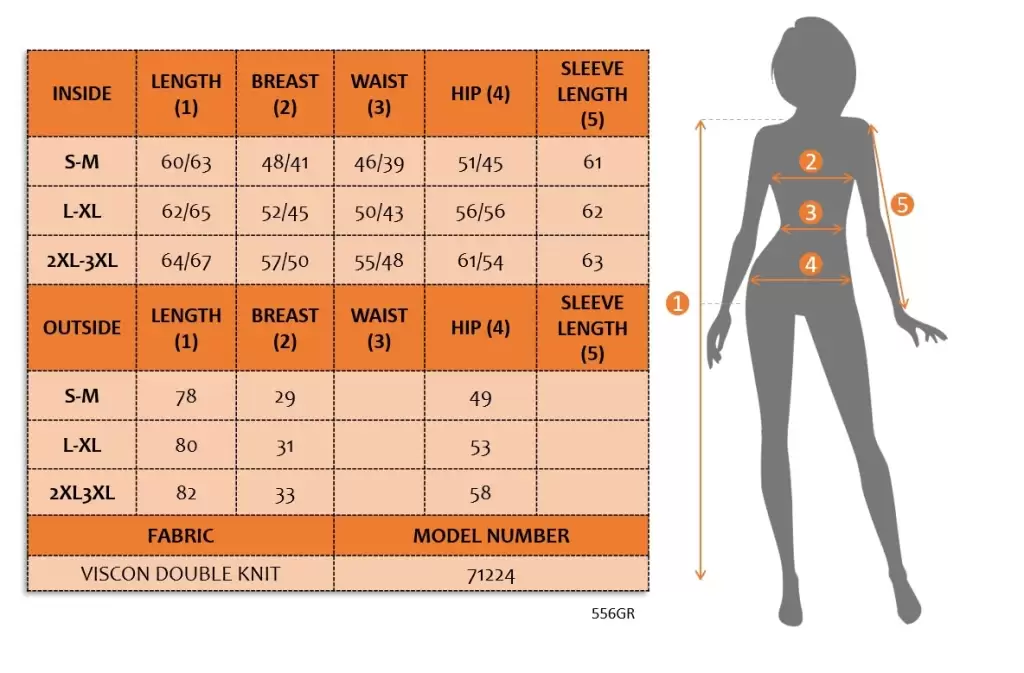 | INSIDE | LENGTH (1) | BREAST (2) | WAIST (3) | HIP (4) | SLEEVE LENGTH (5) |
|---|---|---|---|---|---|
| S-M | 60/63 | 48/41 | 46/39 | 51/45 | 61 |
| L-XL | 62/65 | 52/45 | 50/43 | 56/56 | 62 |
| 2XL-3XL | 64/67 | 57/50 | 55/48 | 61/54 | 63 |
| OUTSIDE | LENGTH (1) | BREAST (2) | WAIST (3) | HIP (4) | SLEEVE LENGTH (5) |
| S-M | 78 | 29 | | 49 | |
| L-XL | 80 | 31 | | 53 | |
| 2XL3XL | 82 | 33 | | 58 | |

| FABRIC | MODEL NUMBER |
|---|---|
| VISCON DOUBLE KNIT | 71224 |

556GR

1
2
3
4
5